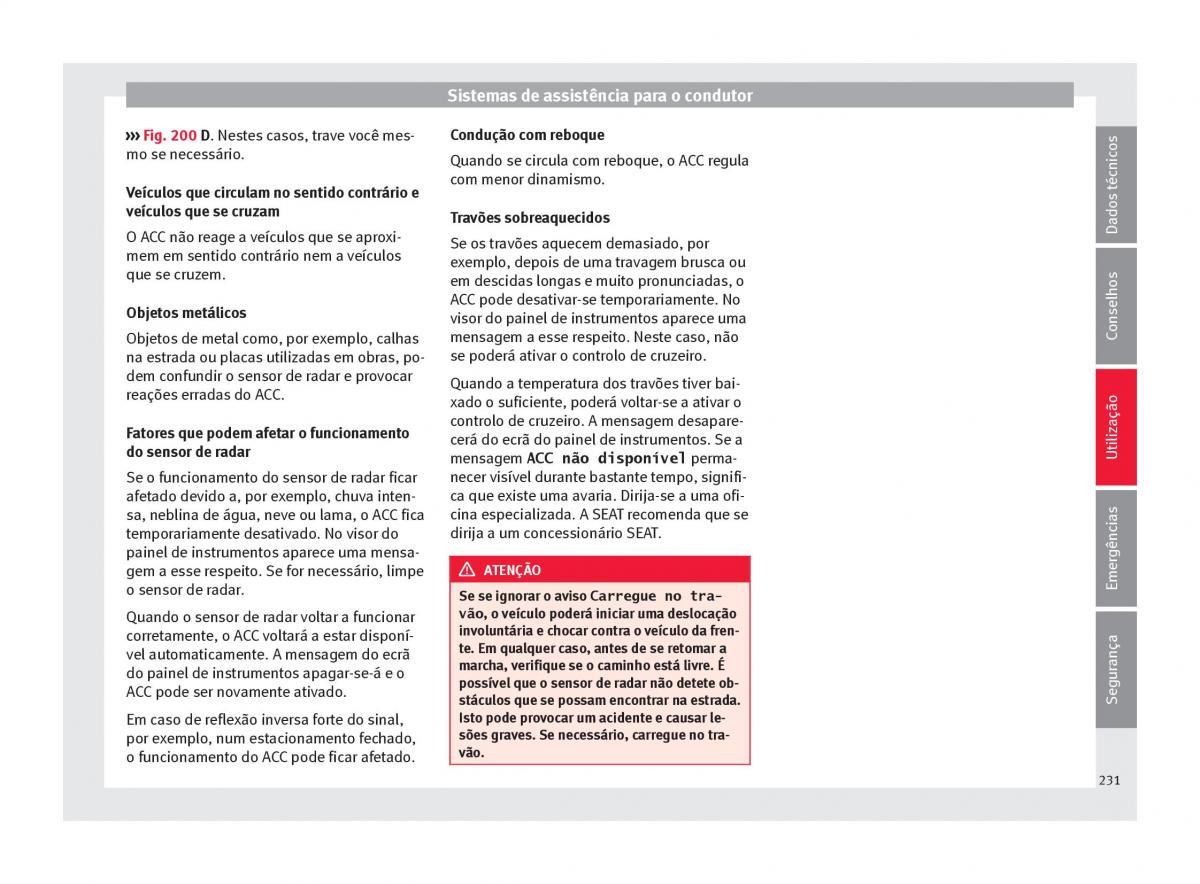 Sistemas de assistência para o condutor

››› Fig. 200 D. Nestes casos, trave você mesmo se necessário.

Veículos que circulam no sentido contrário e veículos que se cruzam

O ACC não reage a veículos que se aproximem em sentido contrário nem a veículos que se cruzem.

Objetos metálicos

Objetos de metal como, por exemplo, calhas na estrada ou placas utilizadas em obras, podem confundir o sensor de radar e provocar reações erradas do ACC.

Fatores que podem afetar o funcionamento do sensor de radar

Se o funcionamento do sensor de radar ficar afetado devido a, por exemplo, chuva intensa, neblina de água, neve ou lama, o ACC fica temporariamente desativado. No visor do painel de instrumentos aparece uma mensagem a esse respeito. Se for necessário, limpe o sensor de radar.

Quando o sensor de radar voltar a funcionar corretamente, o ACC voltará a estar disponível automaticamente. A mensagem do ecrã do painel de instrumentos apagar-se-á e o ACC pode ser novamente ativado.

Em caso de reflexão inversa forte do sinal, por exemplo, num estacionamento fechado, o funcionamento do ACC pode ficar afetado.

Condução com reboque

Quando se circula com reboque, o ACC regula com menor dinamismo.

Travões sobreaquecidos

Se os travões aquecem demasiado, por exemplo, depois de uma travagem brusca ou em descidas longas e muito pronunciadas, o ACC pode desativar-se temporariamente. No visor do painel de instrumentos aparece uma mensagem a esse respeito. Neste caso, não se poderá ativar o controlo de cruzeiro.

Quando a temperatura dos travões tiver baixado o suficiente, poderá voltar-se a ativar o controlo de cruzeiro. A mensagem desaparecerá do ecrã do painel de instrumentos. Se a mensagem ACC não disponível permanecer visível durante bastante tempo, significa que existe uma avaria. Dirija-se a uma oficina especializada. A SEAT recomenda que se dirija a um concessionário SEAT.

ATENÇÃO

Se se ignorar o aviso Carregue no travão, o veículo poderá iniciar uma deslocação involuntária e chocar contra o veículo da frente. Em qualquer caso, antes de se retomar a marcha, verifique se o caminho está livre. É possível que o sensor de radar não detete obstáculos que se possam encontrar na estrada. Isto pode provocar um acidente e causar lesões graves. Se necessário, carregue no travão.

Dados técnicos
Conselhos
Utilização
Emergências
Segurança

231